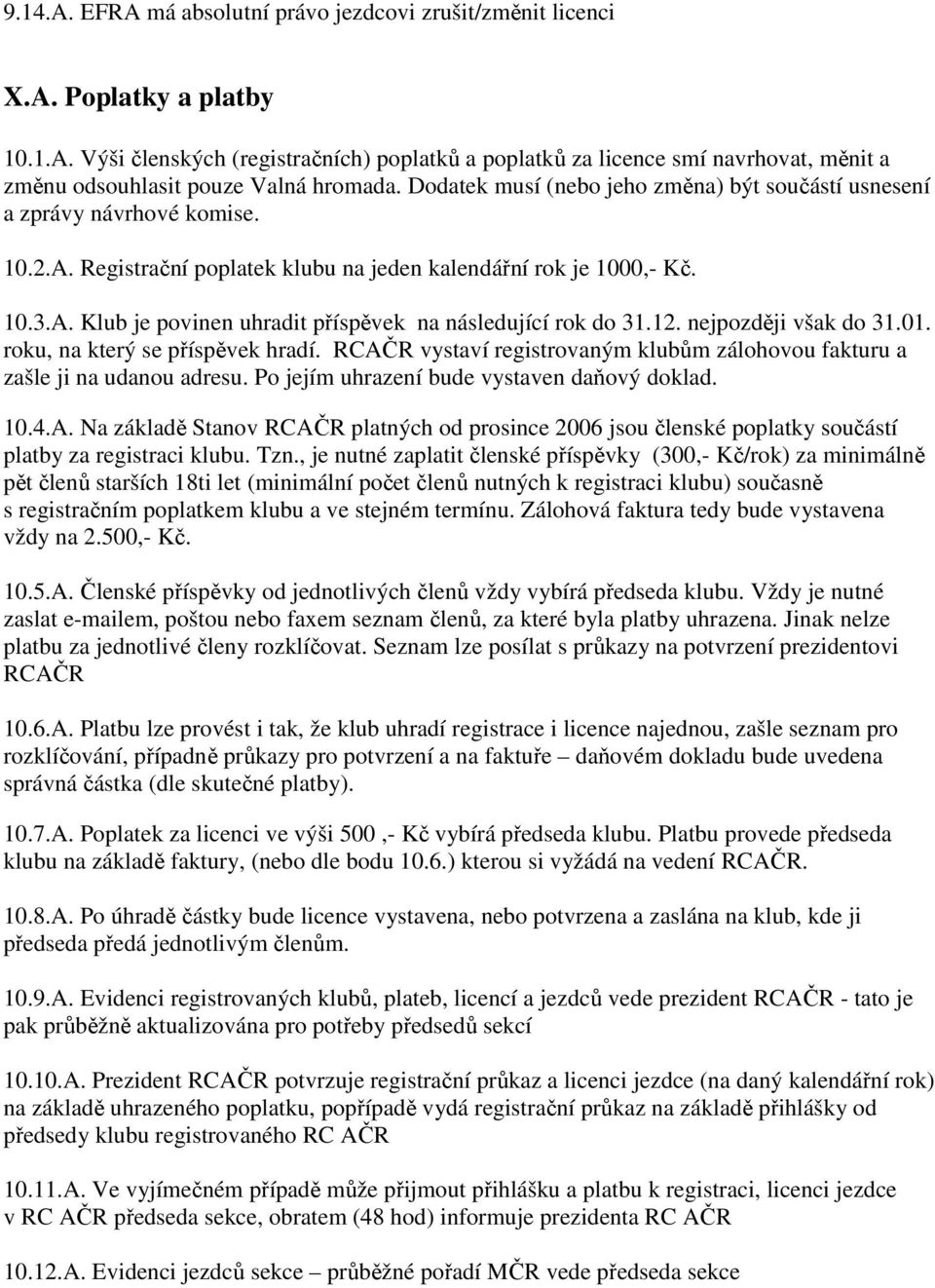 9.14.A. EFRA má absolutní právo jezdcovi zrušit/změnit licenci

X.A. Poplatky a platby

10.1.A. Výši členských (registračních) poplatků a poplatků za licence smí navrhovat, měnit a změnu odsouhlasit pouze Valná hromada. Dodatek musí (nebo jeho změna) být součástí usnesení a zprávy návrhové komise.

10.2.A. Registrační poplatek klubu na jeden kalendářní rok je 1000,- Kč.

10.3.A. Klub je povinen uhradit příspěvek na následující rok do 31.12. nejpozději však do 31.01. roku, na který se příspěvek hradí. RCAČR vystaví registrovaným klubům zálohovou fakturu a zašle ji na udanou adresu. Po jejím uhrazení bude vystaven daňový doklad.

10.4.A. Na základě Stanov RCAČR platných od prosince 2006 jsou členské poplatky součástí platby za registraci klubu. Tzn., je nutné zaplatit členské příspěvky (300,- Kč/rok) za minimálně pět členů starších 18ti let (minimální počet členů nutných k registraci klubu) současně s registračním poplatkem klubu a ve stejném termínu. Zálohová faktura tedy bude vystavena vždy na 2.500,- Kč.

10.5.A. Členské příspěvky od jednotlivých členů vždy vybírá předseda klubu. Vždy je nutné zaslat e-mailem, poštou nebo faxem seznam členů, za které byla platby uhrazena. Jinak nelze platbu za jednotlivé členy rozklíčovat. Seznam lze posílat s průkazy na potvrzení prezidentovi RCAČR

10.6.A. Platbu lze provést i tak, že klub uhradí registrace i licence najednou, zašle seznam pro rozklíčování, případně průkazy pro potvrzení a na faktuře – daňovém dokladu bude uvedena správná částka (dle skutečné platby).

10.7.A. Poplatek za licenci ve výši 500 ,- Kč vybírá předseda klubu. Platbu provede předseda klubu na základě faktury, (nebo dle bodu 10.6.) kterou si vyžádá na vedení RCAČR.

10.8.A. Po úhradě částky bude licence vystavena, nebo potvrzena a zaslána na klub, kde ji předseda předá jednotlivým členům.

10.9.A. Evidenci registrovaných klubů, plateb, licencí a jezdců vede prezident RCAČR - tato je pak průběžně aktualizována pro potřeby předsedů sekcí

10.10.A. Prezident RCAČR potvrzuje registrační průkaz a licenci jezdce (na daný kalendářní rok) na základě uhrazeného poplatku, popřípadě vydá registrační průkaz na základě přihlášky od předsedy klubu registrovaného RC AČR

10.11.A. Ve vyjímečném případě může přijmout přihlášku a platbu k registraci, licenci jezdce v RC AČR předseda sekce, obratem (48 hod) informuje prezidenta RC AČR

10.12.A. Evidenci jezdců sekce – průběžné pořadí MČR vede předseda sekce